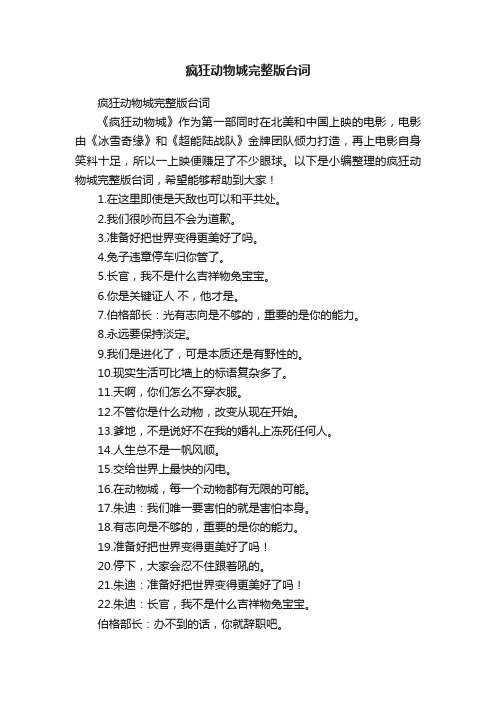 疯狂动物城完整版台词

疯狂动物城完整版台词

《疯狂动物城》作为第一部同时在北美和中国上映的电影，电影由《冰雪奇缘》和《超能陆战队》金牌团队倾力打造，再上电影自身笑料十足，所以一上映便赚足了不少眼球。以下是小编整理的疯狂动物城完整版台词，希望能够帮助到大家！

1.在这里即使是天敌也可以和平共处。

2.我们很吵而且不会为道歉。

3.准备好把世界变得更美好了吗。

4.兔子违章停车归你管了。

5.长官，我不是什么吉祥物兔宝宝。

6.你是关键证人 不，他才是。

7.伯格部长：光有志向是不够的，重要的是你的能力。

8.永远要保持淡定。

9.我们是进化了，可是本质还是有野性的。

10.现实生活可比墙上的标语复杂多了。

11.天啊，你们怎么不穿衣服。

12.不管你是什么动物，改变从现在开始。

13.爹地，不是说好不在我的婚礼上冻死任何人。

14.人生总不是一帆风顺。

15.交给世界上最快的闪电。

16.在动物城，每一个动物都有无限的可能。

17.朱迪：我们唯一要害怕的就是害怕本身。

18.有志向是不够的，重要的是你的能力。

19.准备好把世界变得更美好了吗！

20.停下，大家会忍不住跟着吼的。

21.朱迪：准备好把世界变得更美好了吗！

22.朱迪：长官，我不是什么吉祥物兔宝宝。

伯格部长：办不到的话，你就辞职吧。